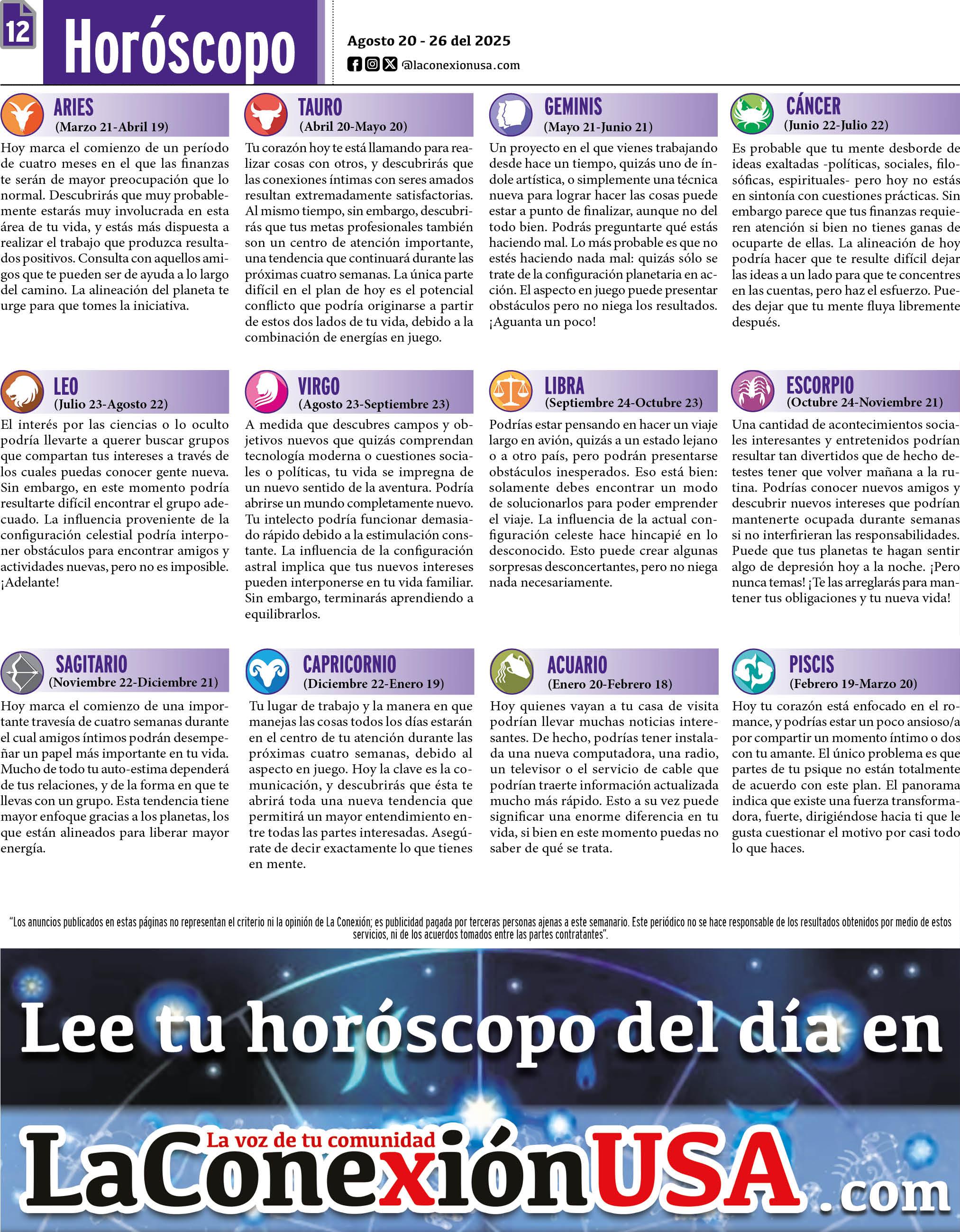 12

Horóscopo

Agosto 20 - 26 del 2025

@laconexionusa.com

ARIES
(Marzo 21-Abril 19)

Hoy marca el comienzo de un período de cuatro meses en el que las finanzas te serán de mayor preocupación que lo normal. Descubrirás que muy probablemente estarás muy involucrada en esta área de tu vida, y estás más dispuesta a realizar el trabajo que produzca resultados positivos. Consulta con aquellos amigos que te pueden ser de ayuda a lo largo del camino. La alineación del planeta te urge para que tomes la iniciativa.

TAURO
(Abril 20-Mayo 20)

Tu corazón hoy te está llamando para realizar cosas con otros, y descubrirás que las conexiones íntimas con seres amados resultan extremadamente satisfactorias. Al mismo tiempo, sin embargo, descubrirás que tus metas profesionales también son un centro de atención importante, una tendencia que continuará durante las próximas cuatro semanas. La única parte difícil en el plan de hoy es el potencial conflicto que podría originarse a partir de estos dos lados de tu vida, debido a la combinación de energías en juego.

GEMINIS
(Mayo 21-Junio 21)

Un proyecto en el que vienes trabajando desde hace un tiempo, quizás uno de índole artística, o simplemente una técnica nueva para lograr hacer las cosas puede estar a punto de finalizar, aunque no del todo bien. Podrás preguntarte qué estás haciendo mal. Lo más probable es que no estés haciendo nada mal: quizás sólo se trate de la configuración planetaria en acción. El aspecto en juego puede presentar obstáculos pero no niega los resultados. ¡Aguanta un poco!

CÁNCER
(Junio 22-Julio 22)

Es probable que tu mente desborde de ideas exaltadas -políticas, sociales, filosóficas, espirituales- pero hoy no estás en sintonía con cuestiones prácticas. Sin embargo parece que tus finanzas requieren atención si bien no tienes ganas de ocuparte de ellas. La alineación de hoy podría hacer que te resulte difícil dejar las ideas a un lado para que te concentres en las cuentas, pero haz el esfuerzo. Puedes dejar que tu mente fluya libremente después.

LEO
(Julio 23-Agosto 22)

El interés por las ciencias o lo oculto podría llevarte a querer buscar grupos que compartan tus intereses a través de los cuales puedas conocer gente nueva. Sin embargo, en este momento podría resultarte difícil encontrar el grupo adecuado. La influencia proveniente de la configuración celestial podría interponer obstáculos para encontrar amigos y actividades nuevas, pero no es imposible. ¡Adelante!

VIRGO
(Agosto 23-Septiembre 23)

A medida que descubres campos y objetivos nuevos que quizás comprendan tecnología moderna o cuestiones sociales o políticas, tu vida se impregna de un nuevo sentido de la aventura. Podría abrirse un mundo completamente nuevo. Tu intelecto podría funcionar demasiado rápido debido a la estimulación constante. La influencia de la configuración astral implica que tus nuevos intereses pueden interponerse en tu vida familiar. Sin embargo, terminarás aprendiendo a equilibrarlos.

LIBRA
(Septiembre 24-Octubre 23)

Podrías estar pensando en hacer un viaje largo en avión, quizás a un estado lejano o a otro país, pero podrán presentarse obstáculos inesperados. Eso está bien: solamente debes encontrar un modo de solucionarlos para poder emprender el viaje. La influencia de la actual configuración celeste hace hincapié en lo desconocido. Esto puede crear algunas sorpresas desconcertantes, pero no niega nada necesariamente.

ESCORPIO
(Octubre 24-Noviembre 21)

Una cantidad de acontecimientos sociales interesantes y entretenidos podrían resultar tan divertidos que de hecho detestes tener que volver mañana a la rutina. Podrías conocer nuevos amigos y descubrir nuevos intereses que podrían mantenerte ocupada durante semanas si no interfirieran las responsabilidades. Puede que tus planetas te hagan sentir algo de depresión hoy a la noche. ¡Pero nunca temas! ¡Te las arreglarás para mantener tus obligaciones y tu nueva vida!

SAGITARIO
(Noviembre 22-Diciembre 21)

Hoy marca el comienzo de una importante travesía de cuatro semanas durante el cual amigos íntimos podrán desempeñar un papel más importante en tu vida. Mucho de todo tu auto-estima dependerá de tus relaciones, y de la forma en que te llevas con un grupo. Esta tendencia tiene mayor enfoque gracias a los planetas, los que están alineados para liberar mayor energía.

CAPRICORNIO
(Diciembre 22-Enero 19)

Tu lugar de trabajo y la manera en que manejas las cosas todos los días estarán en el centro de tu atención durante las próximas cuatro semanas, debido al aspecto en juego. Hoy la clave es la comunicación, y descubrirás que ésta te abrirá toda una nueva tendencia que permitirá un mayor entendimiento entre todas las partes interesadas. Asegúrate de decir exactamente lo que tienes en mente.

ACUARIO
(Enero 20-Febrero 18)

Hoy quienes vayan a tu casa de visita podrían llevar muchas noticias interesantes. De hecho, podrías tener instalada una nueva computadora, una radio, un televisor o el servicio de cable que podrían traerte información actualizada mucho más rápido. Esto a su vez puede significar una enorme diferencia en tu vida, si bien en este momento puedas no saber de qué se trata.

PISCIS
(Febrero 19-Marzo 20)

Hoy tu corazón está enfocado en el romance, y podrías estar un poco ansioso/a por compartir un momento íntimo o dos con tu amante. El único problema es que partes de tu psique no están totalmente de acuerdo con este plan. El panorama indica que existe una fuerza transformadora, fuerte, dirigiéndose hacia ti que le gusta cuestionar el motivo por casi todo lo que haces.

"Los anuncios publicados en estas páginas no representan el criterio ni la opinión de La Conexión; es publicidad pagada por terceras personas ajenas a este semanario. Este periódico no se hace responsable de los resultados obtenidos por medio de estos servicios, ni de los acuerdos tomados entre las partes contratantes".

Lee tu horóscopo del día en

La voz de tu comunidad
LaConexiónUSA.com